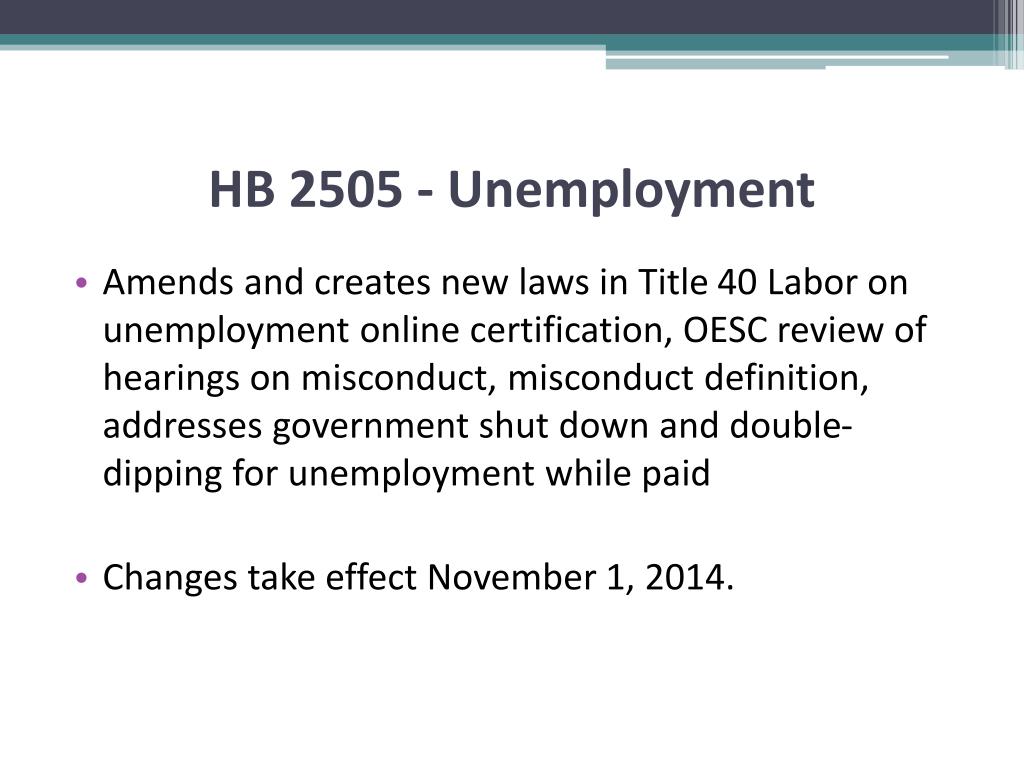 HB 2505 - Unemployment

• Amends and creates new laws in Title 40 Labor on unemployment online certification, OESC review of hearings on misconduct, misconduct definition, addresses government shut down and double-dipping for unemployment while paid

• Changes take effect November 1, 2014.